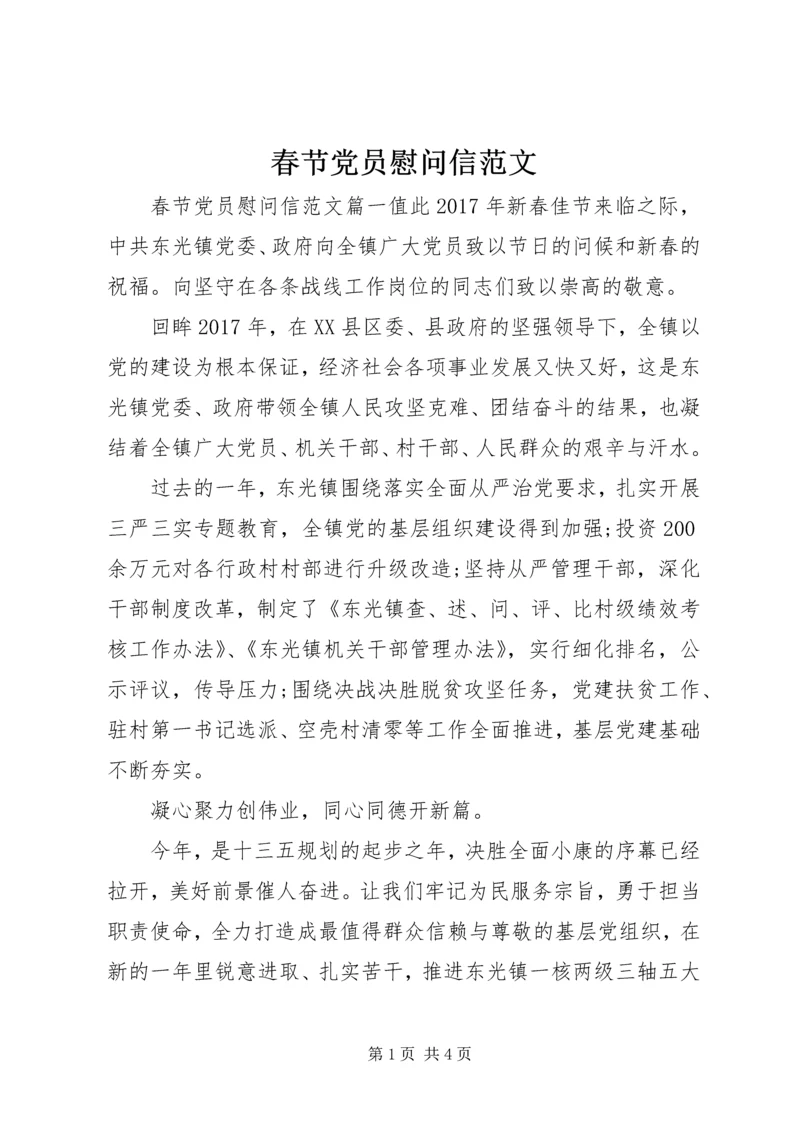 春节党员慰问信范文

春节党员慰问信范文篇一值此2017年新春佳节来临之际，中共东光镇党委、政府向全镇广大党员致以节日的问候和新春的祝福。向坚守在各条战线工作岗位的同志们致以崇高的敬意。

回眸2017年，在XX县区委、县政府的坚强领导下，全镇以党的建设为根本保证，经济社会各项事业发展又快又好，这是东光镇党委、政府带领全镇人民攻坚克难、团结奋斗的结果，也凝结着全镇广大党员、机关干部、村干部、人民群众的艰辛与汗水。

过去的一年，东光镇围绕落实全面从严治党要求，扎实开展三严三实专题教育，全镇党的基层组织建设得到加强;投资200余万元对各行政村村部进行升级改造;坚持从严管理干部，深化干部制度改革，制定了《东光镇查、述、问、评、比村级绩效考核工作办法》、《东光镇机关干部管理办法》，实行细化排名，公示评议，传导压力;围绕决战决胜脱贫攻坚任务，党建扶贫工作、驻村第一书记选派、空壳村清零等工作全面推进，基层党建基础不断夯实。

凝心聚力创伟业，同心同德开新篇。

今年，是十三五规划的起步之年，决胜全面小康的序幕已经拉开，美好前景催人奋进。让我们牢记为民服务宗旨，勇于担当职责使命，全力打造成最值得群众信赖与尊敬的基层党组织，在新的一年里锐意进取、扎实苦干，推进东光镇一核两级三轴五大

第1页 共4页